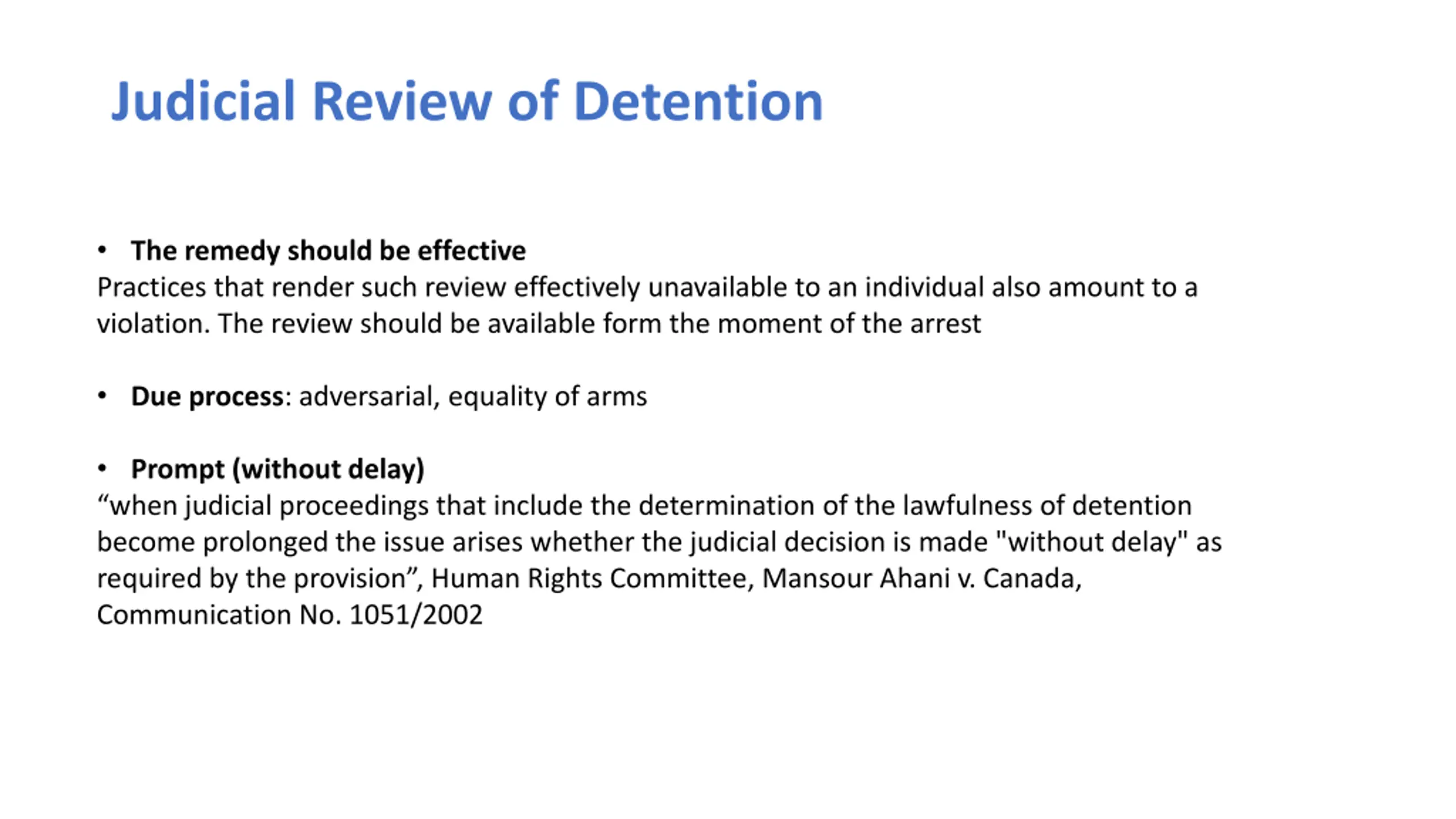 Judicial Review of Detention

• The remedy should be effective
Practices that render such review effectively unavailable to an individual also amount to a violation. The review should be available form the moment of the arrest

• Due process: adversarial, equality of arms

• Prompt (without delay)
“when judicial proceedings that include the determination of the lawfulness of detention become prolonged the issue arises whether the judicial decision is made "without delay" as required by the provision”, Human Rights Committee, Mansour Ahani v. Canada, Communication No. 1051/2002